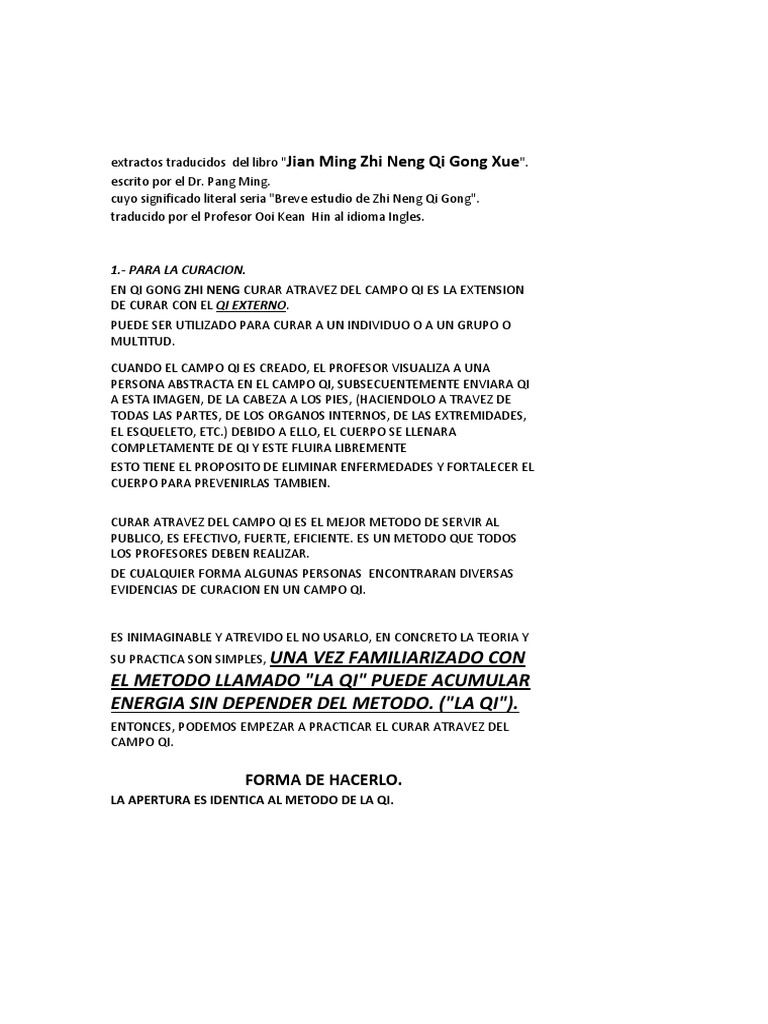 extractos traducidos del libro "Jian Ming Zhi Neng Qi Gong Xue". escrito por el Dr. Pang Ming. cuyo significado literal seria "Breve estudio de Zhi Neng Qi Gong". traducido por el Profesor Ooi Kean Hin al idioma Ingles.

1.- PARA LA CURACION.

EN QI GONG ZHI NENG CURAR ATRAVEZ DEL CAMPO QI ES LA EXTENSION DE CURAR CON EL QI EXTERNO.

PUEDE SER UTILIZADO PARA CURAR A UN INDIVIDUO O A UN GRUPO O MULTITUD.

CUANDO EL CAMPO QI ES CREADO, EL PROFESOR VISUALIZA A UNA PERSONA ABSTRACTA EN EL CAMPO QI, SUBSECUENTEMENTE ENVIARA QI A ESTA IMAGEN, DE LA CABEZA A LOS PIES, (HACIENDOLO A TRAVEZ DE TODAS LAS PARTES, DE LOS ORGANOS INTERNOS, DE LAS EXTREMIDADES, EL ESQUELETO, ETC.) DEBIDO A ELLO, EL CUERPO SE LLENARA COMPLETAMENTE DE QI Y ESTE FLUIRA LIBREMENTE

ESTO TIENE EL PROPOSITO DE ELIMINAR ENFERMEDADES Y FORTALECER EL CUERPO PARA PREVENIRLAS TAMBIEN.

CURAR ATRAVEZ DEL CAMPO QI ES EL MEJOR METODO DE SERVIR AL PUBLICO, ES EFECTIVO, FUERTE, EFICIENTE. ES UN METODO QUE TODOS LOS PROFESORES DEBEN REALIZAR.

DE CUALQUIER FORMA ALGUNAS PERSONAS ENCONTRARAN DIVERSAS EVIDENCIAS DE CURACION EN UN CAMPO QI.

ES INIMAGINABLE Y ATREVIDO EL NO USARLO, EN CONCRETO LA TEORIA Y SU PRACTICA SON SIMPLES, UNA VEZ FAMILIARIZADO CON EL METODO LLAMADO "LA QI" PUEDE ACUMULAR ENERGIA SIN DEPENDER DEL METODO. ("LA QI").

ENTONCES, PODEMOS EMPEZAR A PRACTICAR EL CURAR ATRAVEZ DEL CAMPO QI.

FORMA DE HACERLO.

LA APERTURA ES IDENTICA AL METODO DE LA QI.